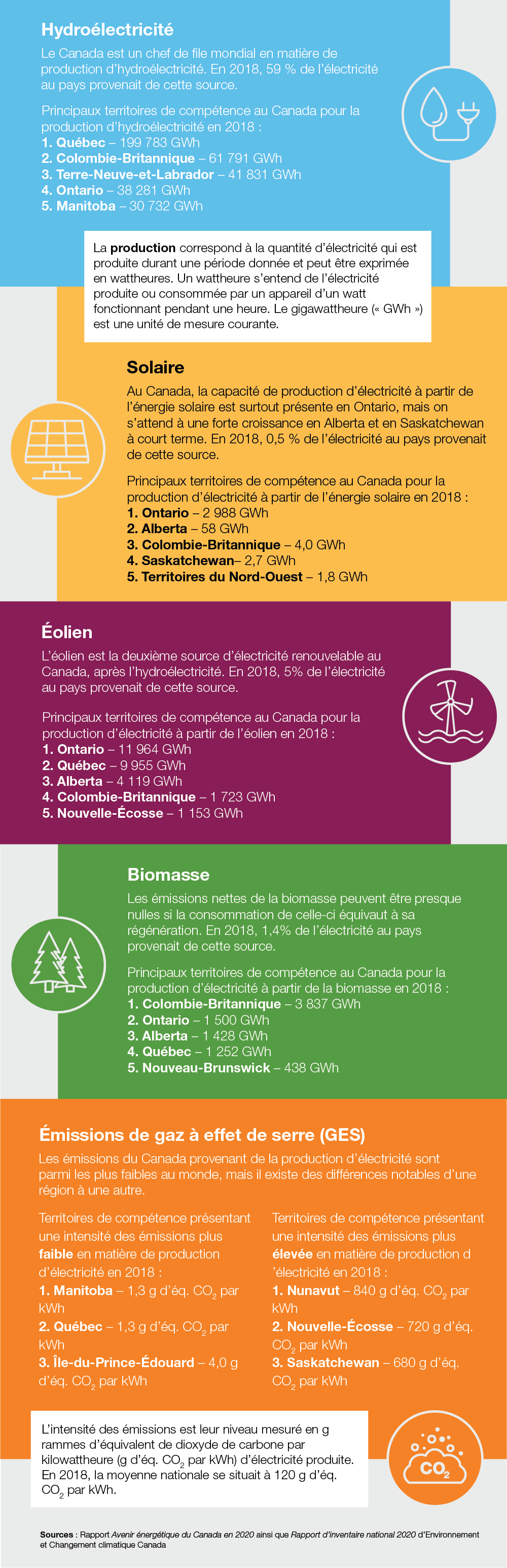 Hydroélectricité

Le Canada est un chef de file mondial en matière de production d'hydroélectricité. En 2018, 59 % de l'électricité au pays provenait de cette source.

Principaux territoires de compétence au Canada pour la production d'hydroélectricité en 2018 :
1. Québec – 199 783 GWh
2. Colombie-Britannique – 61 791 GWh
3. Terre-Neuve-et-Labrador – 41 831 GWh
4. Ontario – 38 281 GWh
5. Manitoba – 30 732 GWh

La production correspond à la quantité d'électricité qui est produite durant une période donnée et peut être exprimée en wattheures. Un wattheure s'entend de l'électricité produite ou consommée par un appareil d'un watt fonctionnant pendant une heure. Le gigawattheure (« GWh ») est une unité de mesure courante.

Solaire

Au Canada, la capacité de production d'électricité à partir de l'énergie solaire est surtout présente en Ontario, mais on s'attend à une forte croissance en Alberta et en Saskatchewan à court terme. En 2018, 0,5 % de l'électricité au pays provenait de cette source.

Principaux territoires de compétence au Canada pour la production d'électricité à partir de l'énergie solaire en 2018 :
1. Ontario – 2 988 GWh
2. Alberta – 58 GWh
3. Colombie-Britannique – 4,0 GWh
4. Saskatchewan– 2,7 GWh
5. Territoires du Nord-Ouest – 1,8 GWh

Éolien

L'éolien est la deuxième source d'électricité renouvelable au Canada, après l'hydroélectricité. En 2018, 5% de l'électricité au pays provenait de cette source.

Principaux territoires de compétence au Canada pour la production d'électricité à partir de l'éolien en 2018 :
1. Ontario – 11 964 GWh
2. Québec – 9 955 GWh
3. Alberta – 4 119 GWh
4. Colombie-Britannique – 1 723 GWh
5. Nouvelle-Écosse – 1 153 GWh

Biomasse

Les émissions nettes de la biomasse peuvent être presque nulles si la consommation de celle-ci équivaut à sa régénération. En 2018, 1,4% de l'électricité au pays provenait de cette source.

Principaux territoires de compétence au Canada pour la production d'électricité à partir de la biomasse en 2018 :
1. Colombie-Britannique – 3 837 GWh
2. Ontario – 1 500 GWh
3. Alberta – 1 428 GWh
4. Québec – 1 252 GWh
5. Nouveau-Brunswick – 438 GWh

Émissions de gaz à effet de serre (GES)

Les émissions du Canada provenant de la production d'électricité sont parmi les plus faibles au monde, mais il existe des différences notables d'une région à une autre.

Territoires de compétence présentant une intensité des émissions plus faible en matière de production d'électricité en 2018 :
1. Manitoba – 1,3 g d'éq. $CO_2$ par kWh
2. Québec – 1,3 g d'éq. $CO_2$ par kWh
3. Île-du-Prince-Édouard – 4,0 g d'éq. $CO_2$ par kWh

Territoires de compétence présentant une intensité des émissions plus élevée en matière de production d 'électricité en 2018 :
1. Nunavut – 840 g d'éq. $CO_2$ par kWh
2. Nouvelle-Écosse – 720 g d'éq. $CO_2$ par kWh
3. Saskatchewan – 680 g d'éq. $CO_2$ par kWh

L'intensité des émissions est leur niveau mesuré en g rammes d'équivalent de dioxyde de carbone par kilowattheure (g d'éq. $CO_2$ par kWh) d'électricité produite. En 2018, la moyenne nationale se situait à 120 g d'éq. $CO_2$ par kWh.

$CO_2$

Sources : Rapport Avenir énergétique du Canada en 2020 ainsi que Rapport d'inventaire national 2020 d'Environnement et Changement climatique Canada